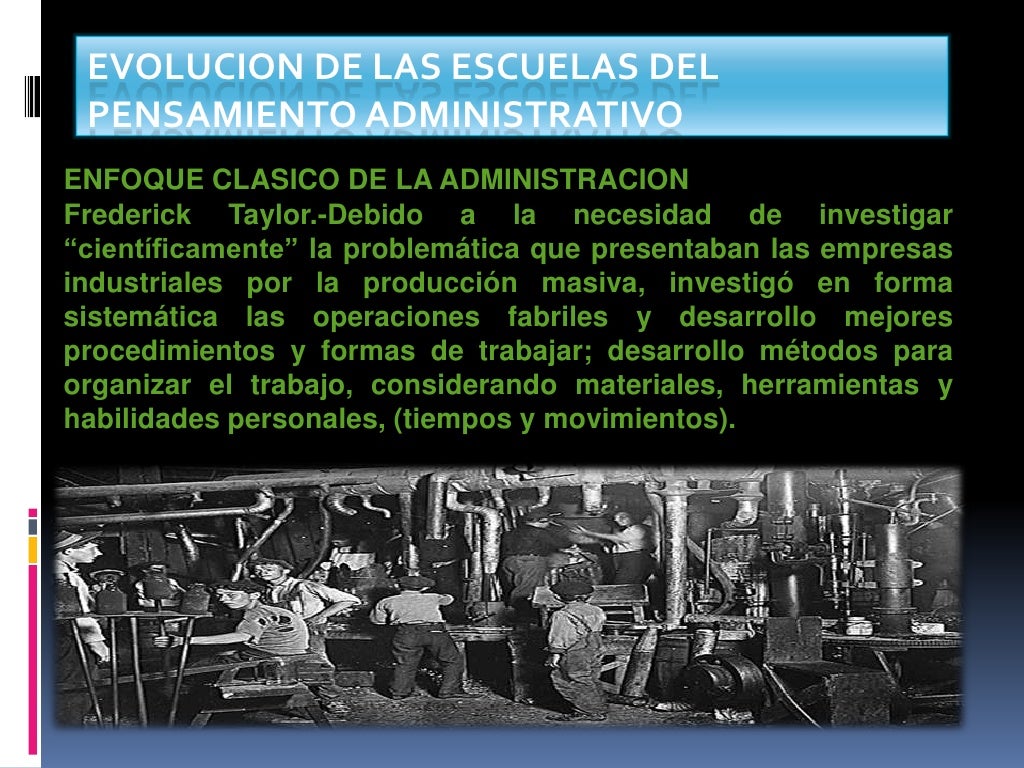 EVOLUCION DE LAS ESCUELAS DEL PENSAMIENTO ADMINISTRATIVO

ENFOQUE CLASICO DE LA ADMINISTRACION
Frederick Taylor.-Debido a la necesidad de investigar “científicamente” la problemática que presentaban las empresas industriales por la producción masiva, investigó en forma sistemática las operaciones fabriles y desarrollo mejores procedimientos y formas de trabajar; desarrollo métodos para organizar el trabajo, considerando materiales, herramientas y habilidades personales, (tiempos y movimientos).